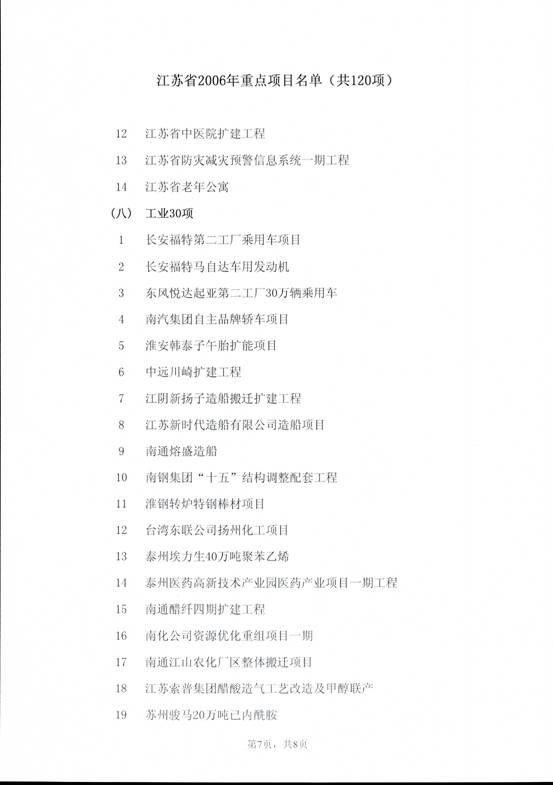 江苏省2006年重点项目名单（共120项）

12 江苏省中医院扩建工程

13 江苏省防灾减灾预警信息系统一期工程

14 江苏省老年公寓

（八） 工业30项

1 长安福特第二工厂乘用车项目

2 长安福特马自达车用发动机

3 东风悦达起亚第二工厂30万辆乘用车

4 南汽集团自主品牌轿车项目

5 淮安韩泰子午胎扩能项目

6 中远川崎扩建工程

7 江阴新扬子造船搬迁扩建工程

8 江苏新时代造船有限公司造船项目

9 南通熔盛造船

10 南钢集团“十五”结构调整配套工程

11 淮钢转炉特钢棒材项目

12 台湾东联公司扬州化工项目

13 泰州埃力生40万吨聚苯乙烯

14 泰州医药高新技术产业园医药产业项目一期工程

15 南通醋纤四期扩建工程

16 南化公司资源优化重组项目一期

17 南通江山农化厂区整体搬迁项目

18 江苏索普集团醋酸造气工艺改造及甲醇联产

19 苏州骏马20万吨己内酰胺

第7页，共8页